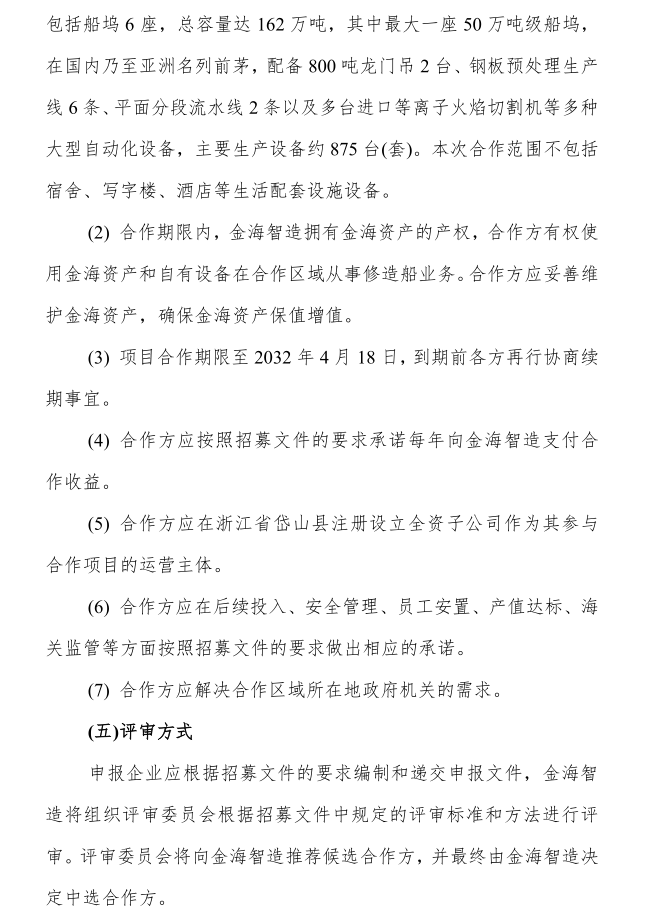 包括船坞6座，总容量达162万吨，其中最大一座50万吨级船坞，在国内乃至亚洲名列前茅，配备800吨龙门吊2台、钢板预处理生产线6条、平面分段流水线2条以及多台进口等离子火焰切割机等多种大型自动化设备，主要生产设备约875台(套)。本次合作范围不包括宿舍、写字楼、酒店等生活配套设施设备。

(2) 合作期限内，金海智造拥有金海资产的产权，合作方有权使用金海资产和自有设备在合作区域从事修造船业务。合作方应妥善维护金海资产，确保金海资产保值增值。

(3) 项目合作期限至2032年4月18日，到期前各方再行协商续期事宜。

(4) 合作方应按照招募文件的要求承诺每年向金海智造支付合作收益。

(5) 合作方应在浙江省岱山县注册设立全资子公司作为其参与合作项目的运营主体。

(6) 合作方应在后续投入、安全管理、员工安置、产值达标、海关监管等方面按照招募文件的要求做出相应的承诺。

(7) 合作方应解决合作区域所在地政府机关的需求。

(五)评审方式

申报企业应根据招募文件的要求编制和递交申报文件，金海智造将组织评审委员会根据招募文件中规定的评审标准和方法进行评审。评审委员会将向金海智造推荐候选合作方，并最终由金海智造决定中选合作方。